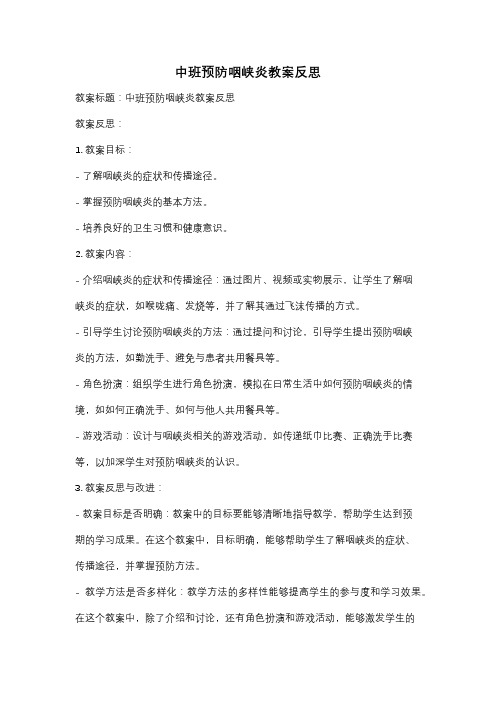 中班预防咽峡炎教案反思

教案标题：中班预防咽峡炎教案反思

教案反思：

1. 教案目标：

- 了解咽峡炎的症状和传播途径。

- 掌握预防咽峡炎的基本方法。

- 培养良好的卫生习惯和健康意识。

2. 教案内容：

- 介绍咽峡炎的症状和传播途径：通过图片、视频或实物展示，让学生了解咽峡炎的症状，如喉咙痛、发烧等，并了解其通过飞沫传播的方式。

- 引导学生讨论预防咽峡炎的方法：通过提问和讨论，引导学生提出预防咽峡炎的方法，如勤洗手、避免与患者共用餐具等。

- 角色扮演：组织学生进行角色扮演，模拟在日常生活中如何预防咽峡炎的情境，如如何正确洗手、如何与他人共用餐具等。

- 游戏活动：设计与咽峡炎相关的游戏活动，如传递纸巾比赛、正确洗手比赛等，以加深学生对预防咽峡炎的认识。

3. 教案反思与改进：

- 教案目标是否明确：教案中的目标要能够清晰地指导教学，帮助学生达到预期的学习成果。在这个教案中，目标明确，能够帮助学生了解咽峡炎的症状、传播途径，并掌握预防方法。

- 教学方法是否多样化：教学方法的多样性能够提高学生的参与度和学习效果。在这个教案中，除了介绍和讨论，还有角色扮演和游戏活动，能够激发学生的